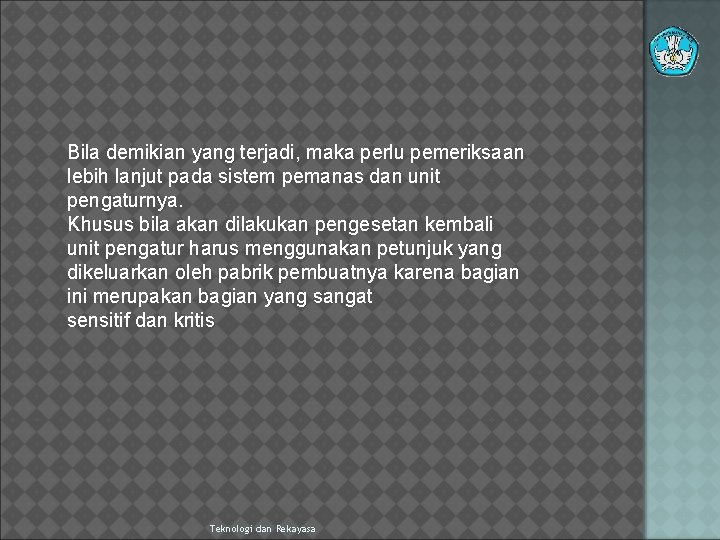 Bila demikian yang terjadi, maka perlu pemeriksaan lebih lanjut pada sistem pemanas dan unit pengaturnya.
Khusus bila akan dilakukan pengesetan kembali unit pengatur harus menggunakan petunjuk yang dikeluarkan oleh pabrik pembuatnya karena bagian ini merupakan bagian yang sangat
sensitif dan kritis

Teknologi dan Rekayasa